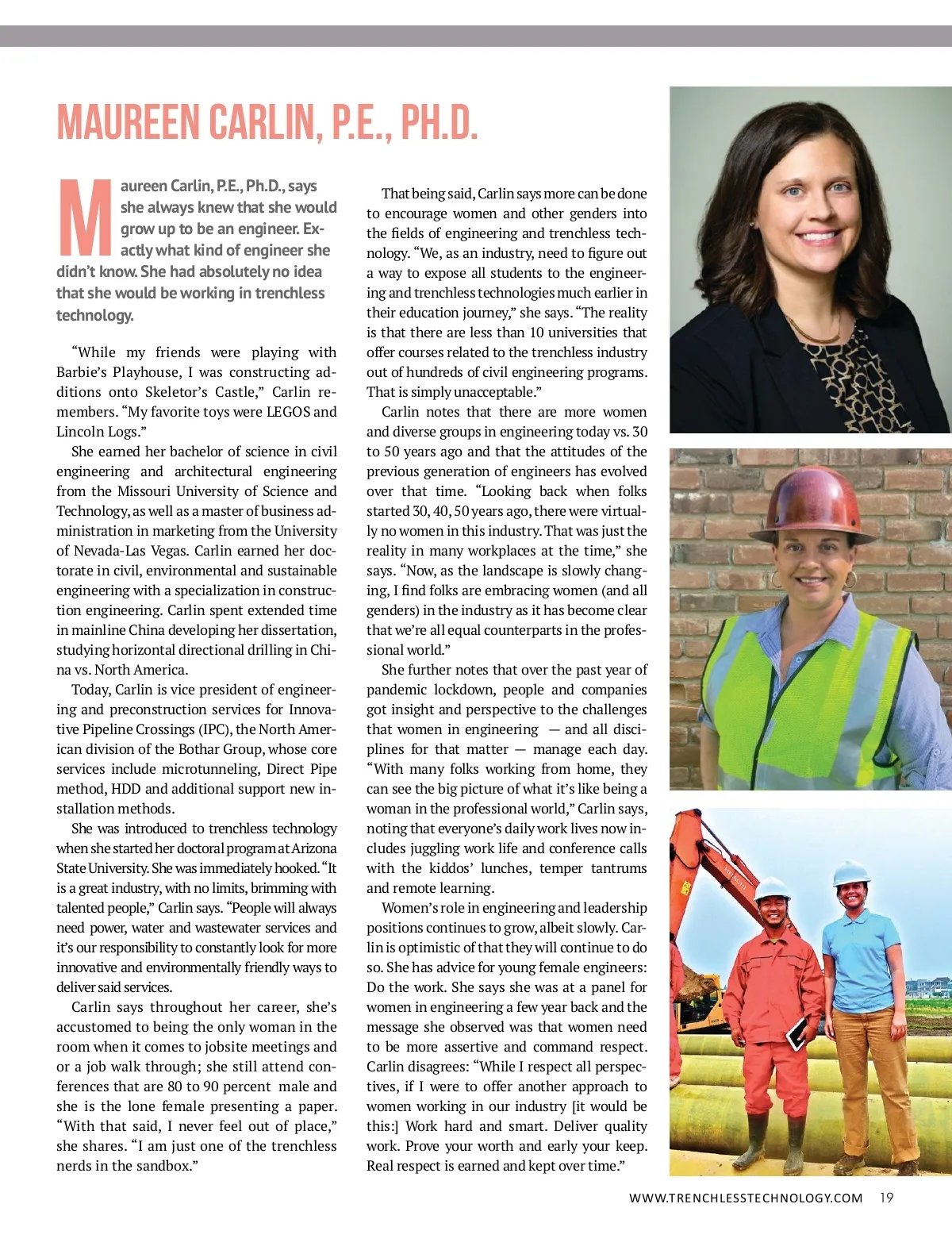 MAUREEN CARLIN, P.E., PH.D.

Maureen Carlin, P.E., Ph.D., says she always knew that she would grow up to be an engineer. Exactly what kind of engineer she didn't know. She had absolutely no idea that she would be working in trenchless technology.

"While my friends were playing with Barbie's Playhouse, I was constructing additions onto Skeletor's Castle," Carlin remembers. "My favorite toys were LEGOS and Lincoln Logs."

She earned her bachelor of science in civil engineering and architectural engineering from the Missouri University of Science and Technology, as well as a master of business administration in marketing from the University of Nevada-Las Vegas. Carlin earned her doctorate in civil, environmental and sustainable engineering with a specialization in construction engineering. Carlin spent extended time in mainline China developing her dissertation, studying horizontal directional drilling in China vs. North America.

Today, Carlin is vice president of engineering and preconstruction services for Innovative Pipeline Crossings (IPC), the North American division of the Bothar Group, whose core services include microtunneling, Direct Pipe method, HDD and additional support new installation methods.

She was introduced to trenchless technology when she started her doctoral program at Arizona State University. She was immediately hooked. "It is a great industry, with no limits, brimming with talented people," Carlin says. "People will always need power, water and wastewater services and it's our responsibility to constantly look for more innovative and environmentally friendly ways to deliver said services.

Carlin says throughout her career, she's accustomed to being the only woman in the room when it comes to jobsite meetings and or a job walk through; she still attend conferences that are 80 to 90 percent male and she is the lone female presenting a paper. "With that said, I never feel out of place," she shares. "I am just one of the trenchless nerds in the sandbox."

That being said, Carlin says more can be done to encourage women and other genders into the fields of engineering and trenchless technology. "We, as an industry, need to figure out a way to expose all students to the engineering and trenchless technologies much earlier in their education journey," she says. "The reality is that there are less than 10 universities that offer courses related to the trenchless industry out of hundreds of civil engineering programs. That is simply unacceptable."

Carlin notes that there are more women and diverse groups in engineering today vs. 30 to 50 years ago and that the attitudes of the previous generation of engineers has evolved over that time. "Looking back when folks started 30, 40, 50 years ago, there were virtually no women in this industry. That was just the reality in many workplaces at the time," she says. "Now, as the landscape is slowly changing, I find folks are embracing women (and all genders) in the industry as it has become clear that we're all equal counterparts in the professional world."

She further notes that over the past year of pandemic lockdown, people and companies got insight and perspective to the challenges that women in engineering — and all disciplines for that matter — manage each day. "With many folks working from home, they can see the big picture of what it's like being a woman in the professional world," Carlin says, noting that everyone's daily work lives now includes juggling work life and conference calls with the kiddos' lunches, temper tantrums and remote learning.

Women's role in engineering and leadership positions continues to grow, albeit slowly. Carlin is optimistic of that they will continue to do so. She has advice for young female engineers: Do the work. She says she was at a panel for women in engineering a few year back and the message she observed was that women need to be more assertive and command respect. Carlin disagrees: "While I respect all perspectives, if I were to offer another approach to women working in our industry [it would be this:] Work hard and smart. Deliver quality work. Prove your worth and early your keep. Real respect is earned and kept over time."

WWW.TRENCHLESSTECHNOLOGY.COM 19